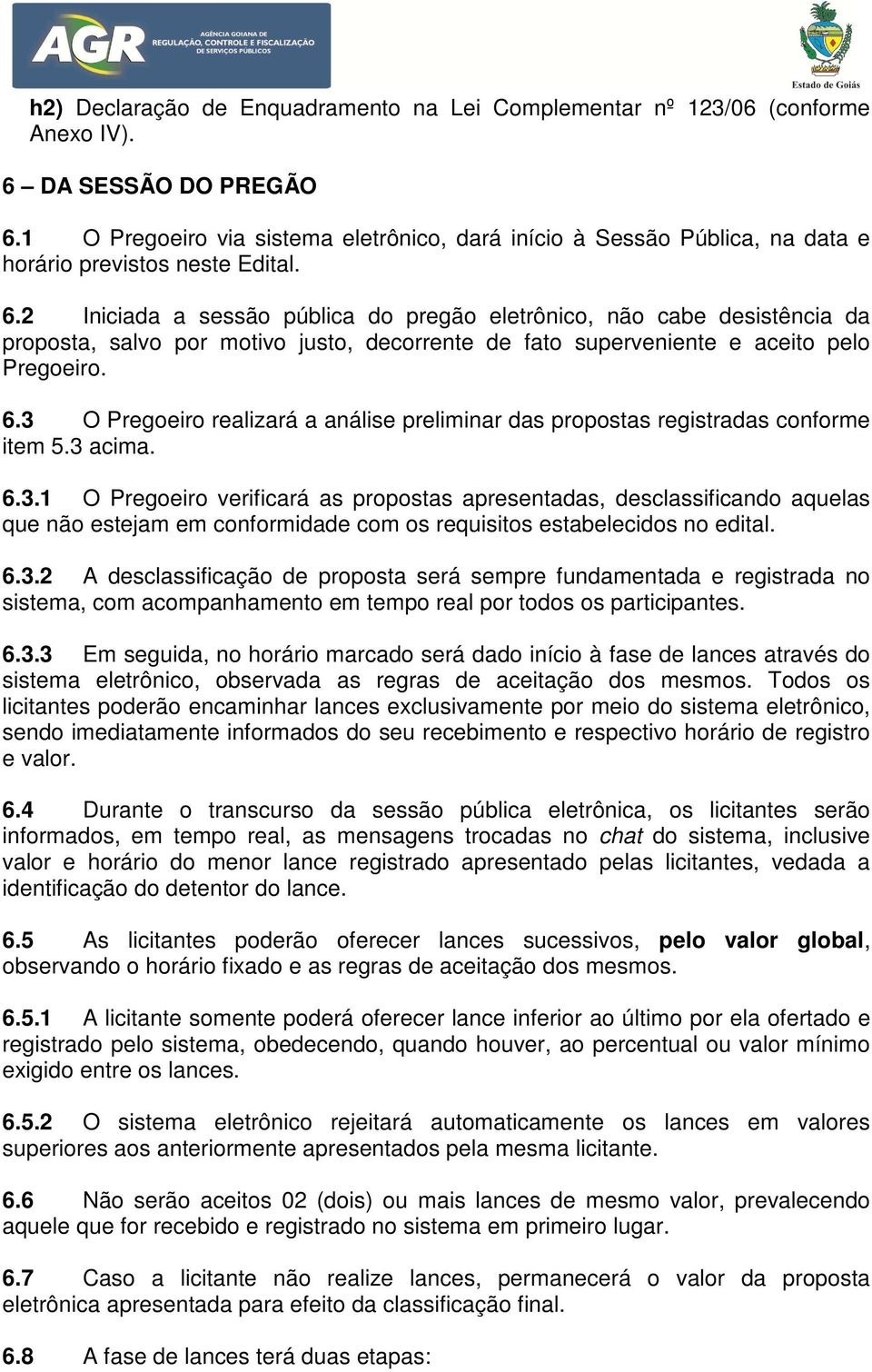 AGR AGÊNCIA GOIANA DE REGULAÇÃO, CONTROLE E FISCALIZAÇÃO DE SERVIÇOS PÚBLICOS

Estado de Goiás

h2) Declaração de Enquadramento na Lei Complementar nº 123/06 (conforme Anexo IV).

6 – DA SESSÃO DO PREGÃO

6.1 O Pregoeiro via sistema eletrônico, dará início à Sessão Pública, na data e horário previstos neste Edital.

6.2 Iniciada a sessão pública do pregão eletrônico, não cabe desistência da proposta, salvo por motivo justo, decorrente de fato superveniente e aceito pelo Pregoeiro.

6.3 O Pregoeiro realizará a análise preliminar das propostas registradas conforme item 5.3 acima.

6.3.1 O Pregoeiro verificará as propostas apresentadas, desclassificando aquelas que não estejam em conformidade com os requisitos estabelecidos no edital.

6.3.2 A desclassificação de proposta será sempre fundamentada e registrada no sistema, com acompanhamento em tempo real por todos os participantes.

6.3.3 Em seguida, no horário marcado será dado início à fase de lances através do sistema eletrônico, observada as regras de aceitação dos mesmos. Todos os licitantes poderão encaminhar lances exclusivamente por meio do sistema eletrônico, sendo imediatamente informados do seu recebimento e respectivo horário de registro e valor.

6.4 Durante o transcurso da sessão pública eletrônica, os licitantes serão informados, em tempo real, as mensagens trocadas no chat do sistema, inclusive valor e horário do menor lance registrado apresentado pelas licitantes, vedada a identificação do detentor do lance.

6.5 As licitantes poderão oferecer lances sucessivos, pelo valor global, observando o horário fixado e as regras de aceitação dos mesmos.

6.5.1 A licitante somente poderá oferecer lance inferior ao último por ela ofertado e registrado pelo sistema, obedecendo, quando houver, ao percentual ou valor mínimo exigido entre os lances.

6.5.2 O sistema eletrônico rejeitará automaticamente os lances em valores superiores aos anteriormente apresentados pela mesma licitante.

6.6 Não serão aceitos 02 (dois) ou mais lances de mesmo valor, prevalecendo aquele que for recebido e registrado no sistema em primeiro lugar.

6.7 Caso a licitante não realize lances, permanecerá o valor da proposta eletrônica apresentada para efeito da classificação final.

6.8 A fase de lances terá duas etapas: